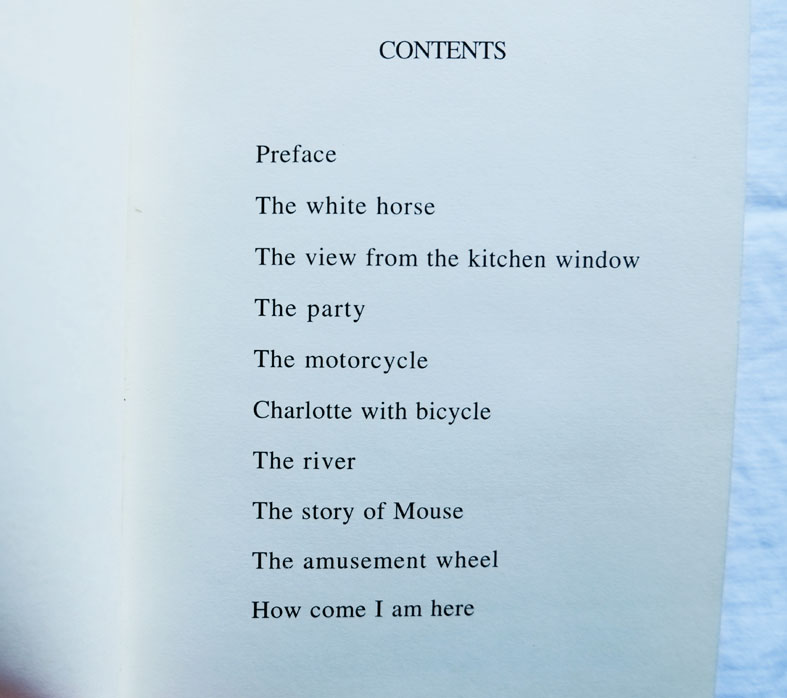 CONTENTS

Preface

The white horse

The view from the kitchen window

The party

The motorcycle

Charlotte with bicycle

The river

The story of Mouse

The amusement wheel

How come I am here